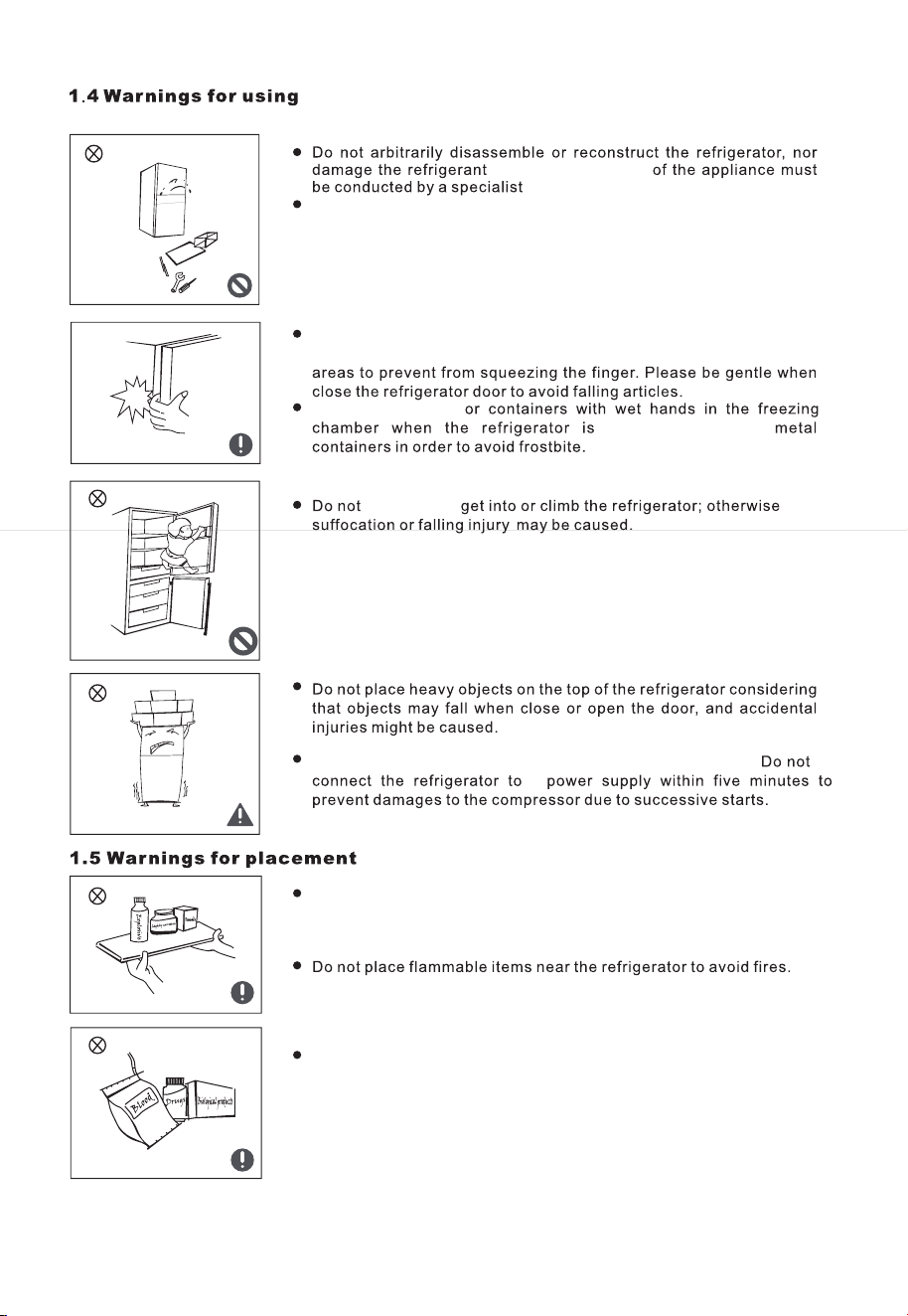 1.4 Warnings for using

Do not arbitrarily disassemble or reconstruct the refrigerator, nor damage the refrigerant of the appliance must be conducted by a specialist

areas to prevent from squeezing the finger. Please be gentle when close the refrigerator door to avoid falling articles.

or containers with wet hands in the freezing chamber when the refrigerator is metal containers in order to avoid frostbite.

Do not get into or climb the refrigerator; otherwise suffocation or falling injury may be caused.

Do not place heavy objects on the top of the refrigerator considering that objects may fall when close or open the door, and accidental injuries might be caused.

Do not connect the refrigerator to power supply within five minutes to prevent damages to the compressor due to successive starts.

1.5 Warnings for placement

Do not place flammable items near the refrigerator to avoid fires.

Blood Drugs Biological products